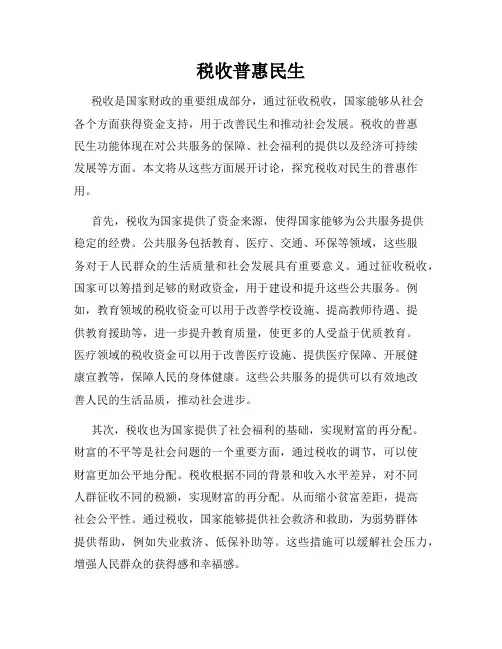 税收普惠民生

税收是国家财政的重要组成部分，通过征收税收，国家能够从社会各个方面获得资金支持，用于改善民生和推动社会发展。税收的普惠民生功能体现在对公共服务的保障、社会福利的提供以及经济可持续发展等方面。本文将从这些方面展开讨论，探究税收对民生的普惠作用。

首先，税收为国家提供了资金来源，使得国家能够为公共服务提供稳定的经费。公共服务包括教育、医疗、交通、环保等领域，这些服务对于人民群众的生活质量和社会发展具有重要意义。通过征收税收，国家可以筹措到足够的财政资金，用于建设和提升这些公共服务。例如，教育领域的税收资金可以用于改善学校设施、提高教师待遇、提供教育援助等，进一步提升教育质量，使更多的人受益于优质教育。医疗领域的税收资金可以用于改善医疗设施、提供医疗保障、开展健康宣教等，保障人民的身体健康。这些公共服务的提供可以有效地改善人民的生活品质，推动社会进步。

其次，税收也为国家提供了社会福利的基础，实现财富的再分配。财富的不平等是社会问题的一个重要方面，通过税收的调节，可以使财富更加公平地分配。税收根据不同的背景和收入水平差异，对不同人群征收不同的税额，实现财富的再分配。从而缩小贫富差距，提高社会公平性。通过税收，国家能够提供社会救济和救助，为弱势群体提供帮助，例如失业救济、低保补助等。这些措施可以缓解社会压力，增强人民群众的获得感和幸福感。